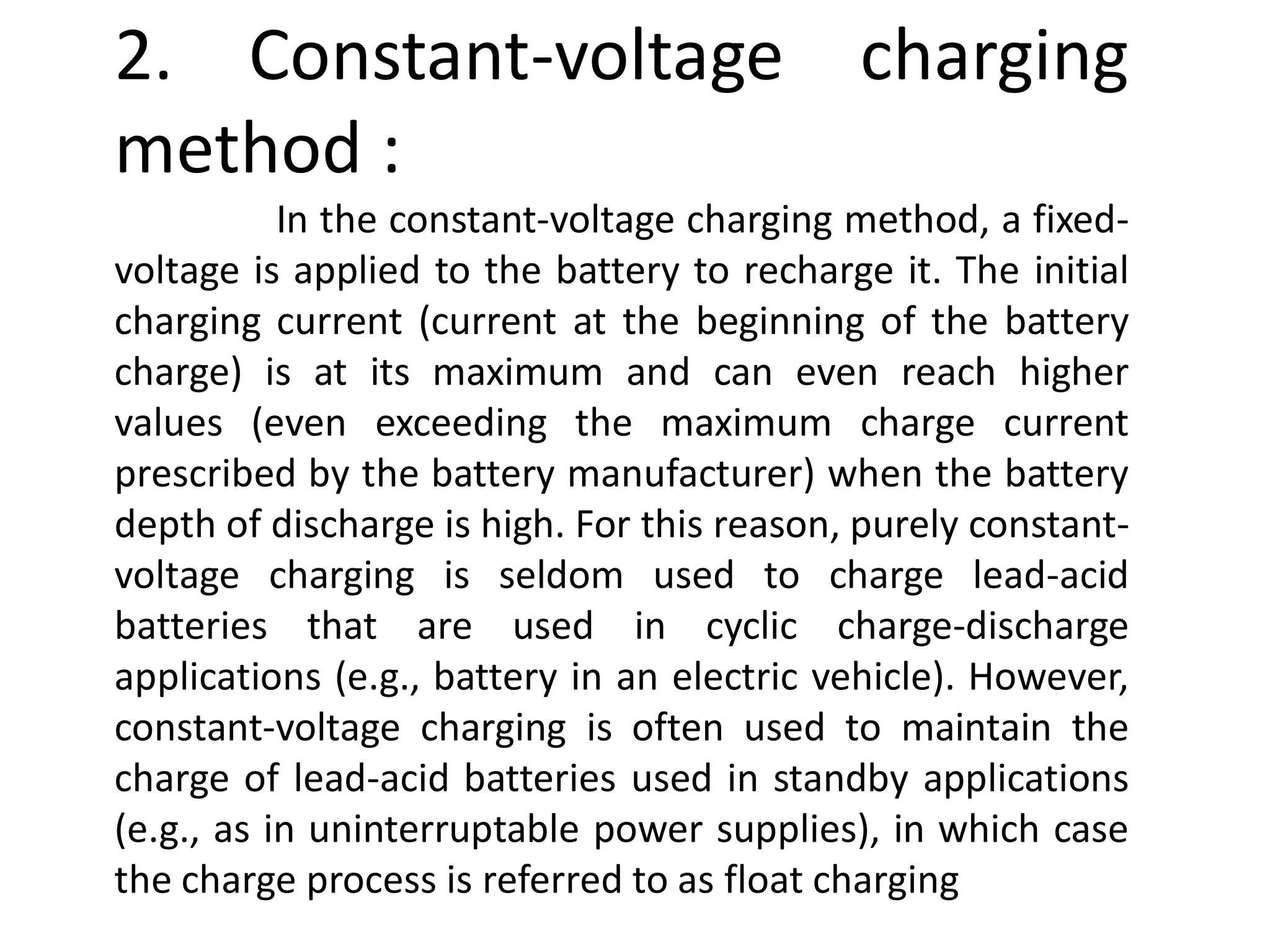 2. Constant-voltage charging method :

In the constant-voltage charging method, a fixed-voltage is applied to the battery to recharge it. The initial charging current (current at the beginning of the battery charge) is at its maximum and can even reach higher values (even exceeding the maximum charge current prescribed by the battery manufacturer) when the battery depth of discharge is high. For this reason, purely constant-voltage charging is seldom used to charge lead-acid batteries that are used in cyclic charge-discharge applications (e.g., battery in an electric vehicle). However, constant-voltage charging is often used to maintain the charge of lead-acid batteries used in standby applications (e.g., as in uninterruptable power supplies), in which case the charge process is referred to as float charging